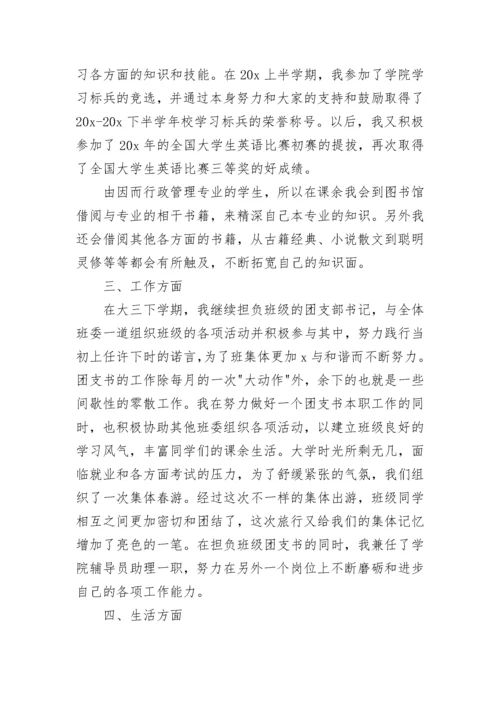 习各方面的知识和技能。在 20x 上半学期，我参加了学院学习标兵的竞选，并通过本身努力和大家的支持和鼓励取得了 20x-20x 下半学年校学习标兵的荣誉称号。以后，我又积极参加了 20x 年的全国大学生英语比赛初赛的提拔，再次取得了全国大学生英语比赛三等奖的好成绩。

由因而行政管理专业的学生，所以在课余我会到图书馆借阅与专业的相干书籍，来精深自己本专业的知识。另外我还会借阅其他各方面的书籍，从古籍经典、小说散文到聪明灵修等等都会有所触及，不断拓宽自己的知识面。

三、工作方面

在大三下学期，我继续担负班级的团支部书记，与全体班委一道组织班级的各项活动并积极参与其中，努力践行当初上任许下时的诺言,为了班集体更加 x 与和谐而不断努力。团支书的工作除每月的一次"大动作"外，余下的也就是一些间歇性的零散工作。我在努力做好一个团支书本职工作的同时，也积极协助其他班委组织各项活动，以建立班级良好的学习风气，丰富同学们的课余生活。大学时光所剩无几，面临就业和各方面考试的压力，为了舒缓紧张的气氛，我们组织了一次集体春游。经过这次不一样的集体出游，班级同学相互之间更加密切和团结了，这次旅行又给我们的集体记忆增加了亮色的一笔。在担负班级团支书的同时，我兼任了学院辅导员助理一职，努力在另外一个岗位上不断磨砺和进步自己的各项工作能力。

四、生活方面